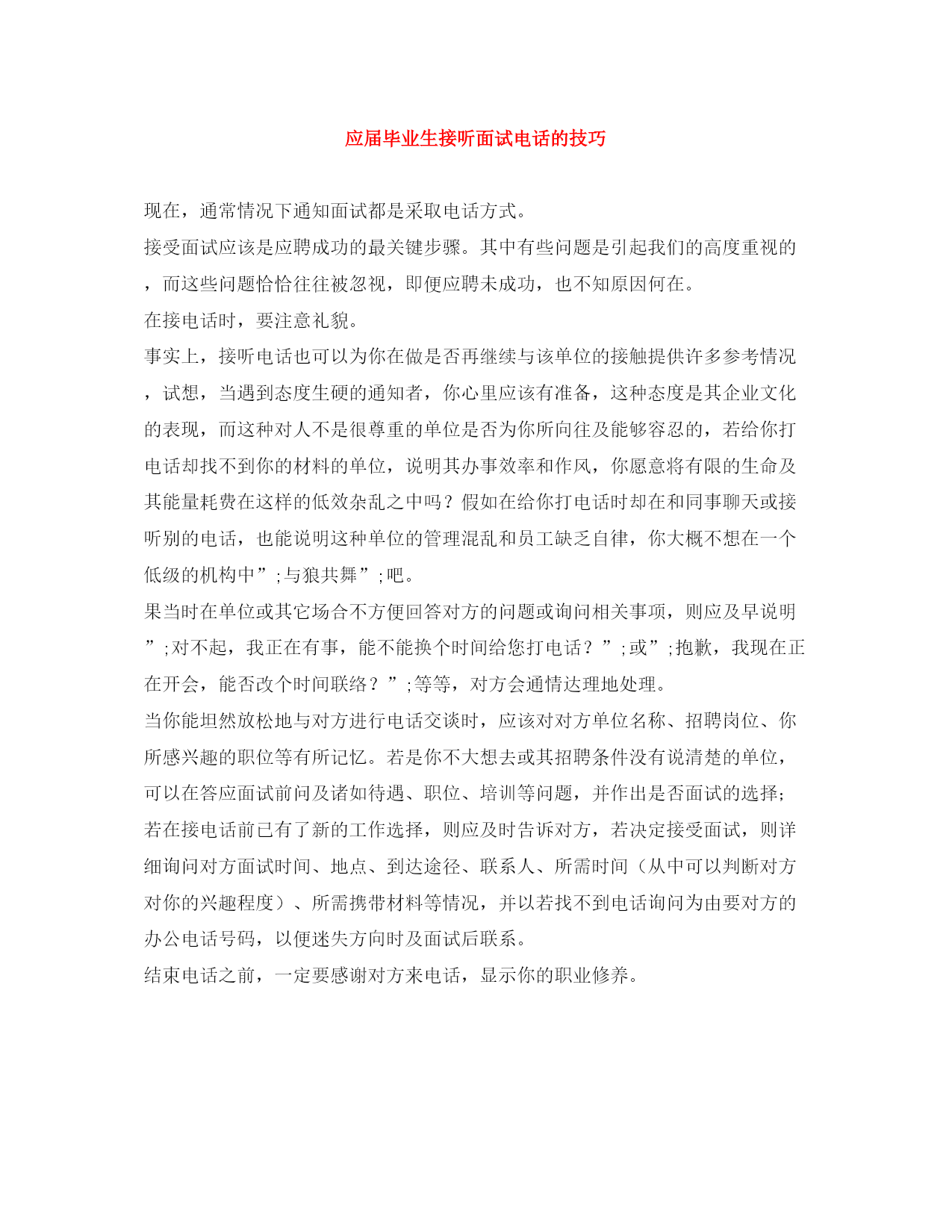 应届毕业生接听面试电话的技巧

现在，通常情况下通知面试都是采取电话方式。

接受面试应该是应聘成功的最关键步骤。其中有些问题是引起我们的高度重视的，而这些问题恰恰往往被忽视，即便应聘未成功，也不知原因何在。

在接电话时，要注意礼貌。

事实上，接听电话也可以为你在做是否再继续与该单位的接触提供许多参考情况，试想，当遇到态度生硬的通知者，你心里应该有准备，这种态度是其企业文化的表现，而这种对人不是很尊重的单位是否为你所向往及能够容忍的，若给你打电话却找不到你的材料的单位，说明其办事效率和作风，你愿意将有限的生命及其能量耗费在这样的低效杂乱之中吗？假如在给你打电话时却在和同事聊天或接听别的电话，也能说明这种单位的管理混乱和员工缺乏自律，你大概不想在一个低级的机构中”;与狼共舞”;吧。

果当时在单位或其它场合不方便回答对方的问题或询问相关事项，则应及早说明”;对不起，我正在有事，能不能换个时间给您打电话？”;或”;抱歉，我现在正在开会，能否改个时间联络？”;等等，对方会通情达理地处理。

当你能坦然放松地与对方进行电话交谈时，应该对对方单位名称、招聘岗位、你所感兴趣的职位等有所记忆。若是你不大想去或其招聘条件没有说清楚的单位，可以在答应面试前问及诸如待遇、职位、培训等问题，并作出是否面试的选择;若在接电话前已有了新的工作选择，则应及时告诉对方，若决定接受面试，则详细询问对方面试时间、地点、到达途径、联系人、所需时间（从中可以判断对方对你的兴趣程度）、所需携带材料等情况，并以若找不到电话询问为由要对方的办公电话号码，以便迷失方向时及面试后联系。

结束电话之前，一定要感谢对方来电话，显示你的职业修养。